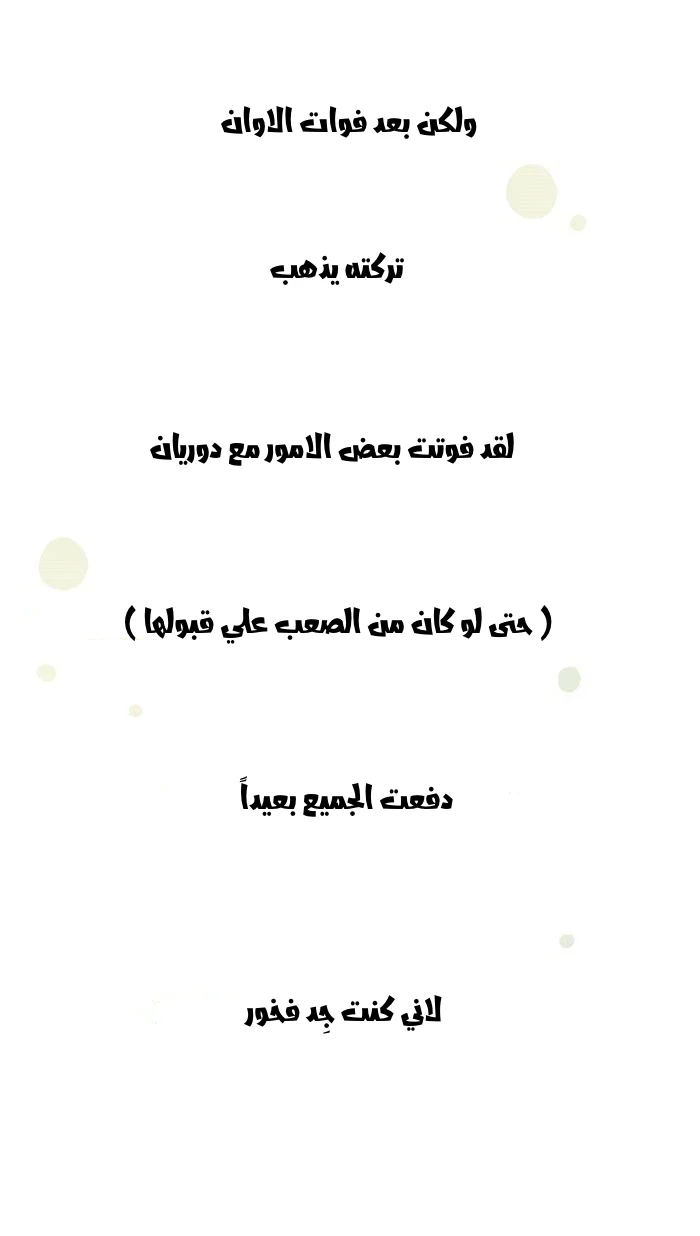 ولكن بعد فوات الاوان

تركته يذهب

لقد فوتت بعض الامور مع دوريان

( حتى لو كان من الصعب علي قبولها )

دفعت الجميع بعيداً

لاني كنت جِد فخور